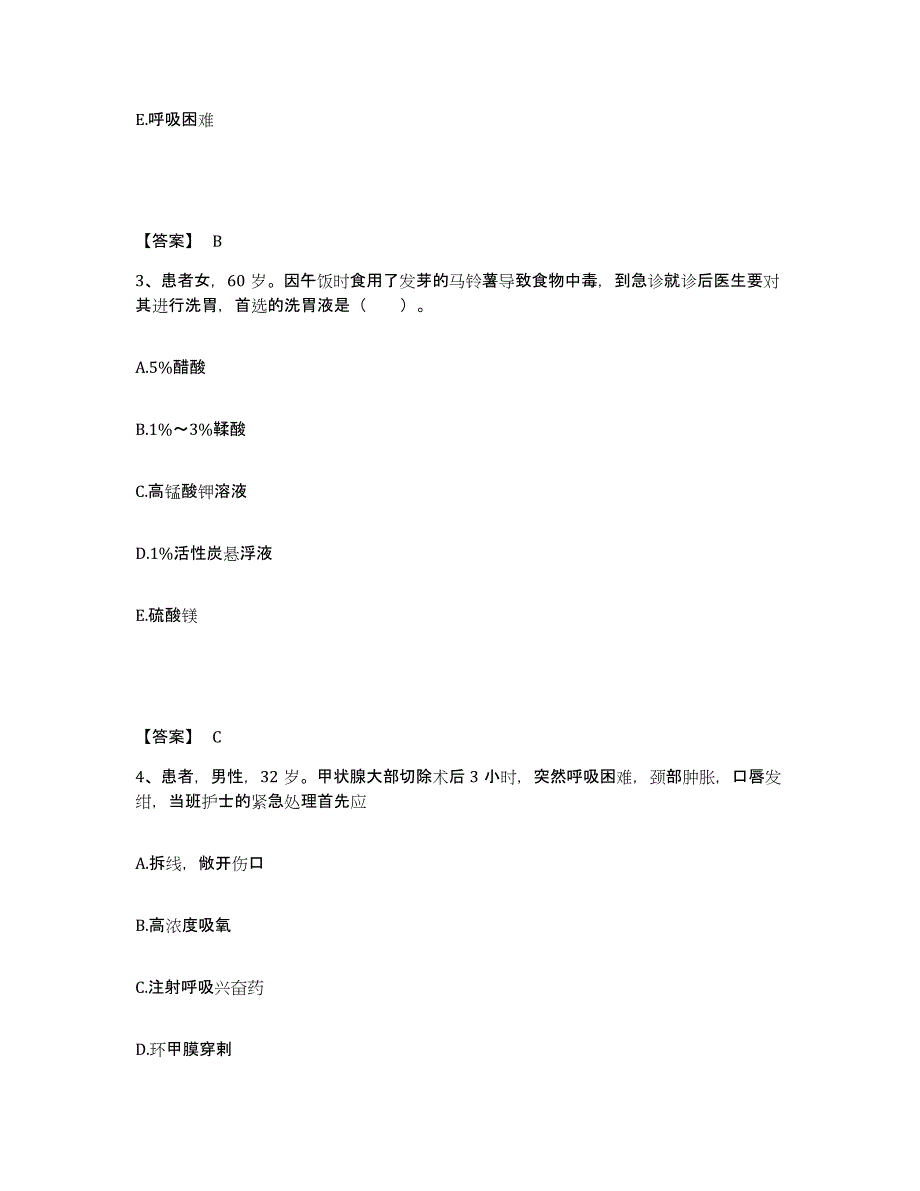 E.呼吸困难

【答案】 B

3、患者女，60 岁。因午饭时食用了发芽的马铃薯导致食物中毒，到急诊就诊后医生要对其进行洗胃，首选的洗胃液是（　　）。

A.5%醋酸

B.1%～3%鞣酸

C.高锰酸钾溶液

D.1%活性炭悬浮液

E.硫酸镁

【答案】 C

4、患者，男性，32 岁。甲状腺大部切除术后 3 小时，突然呼吸困难，颈部肿胀，口唇发绀，当班护士的紧急处理首先应

A.拆线，敞开伤口

B.高浓度吸氧

C.注射呼吸兴奋药

D.环甲膜穿刺